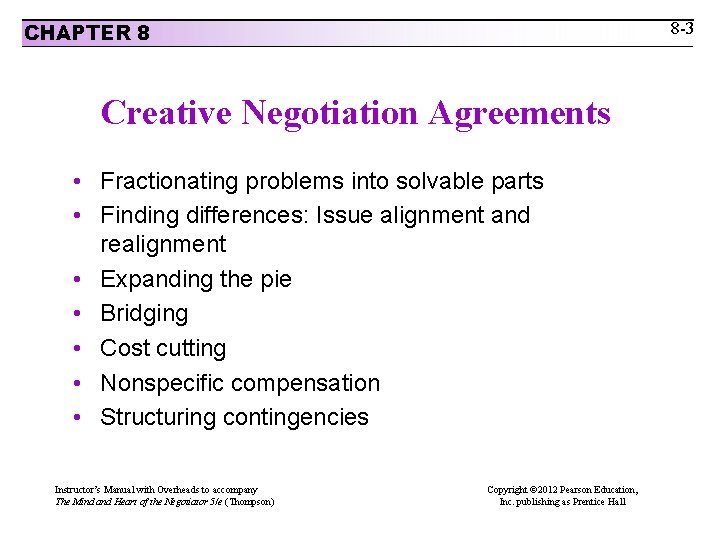 CHAPTER 8

8-3

Creative Negotiation Agreements

• Fractionating problems into solvable parts
• Finding differences: Issue alignment and realignment
• Expanding the pie
• Bridging
• Cost cutting
• Nonspecific compensation
• Structuring contingencies

Instructor's Manual with Overheads to accompany
The Mind and Heart of the Negotiator 5/e (Thompson)

Copyright ©2012 Pearson Education, Inc. publishing as Prentice Hall